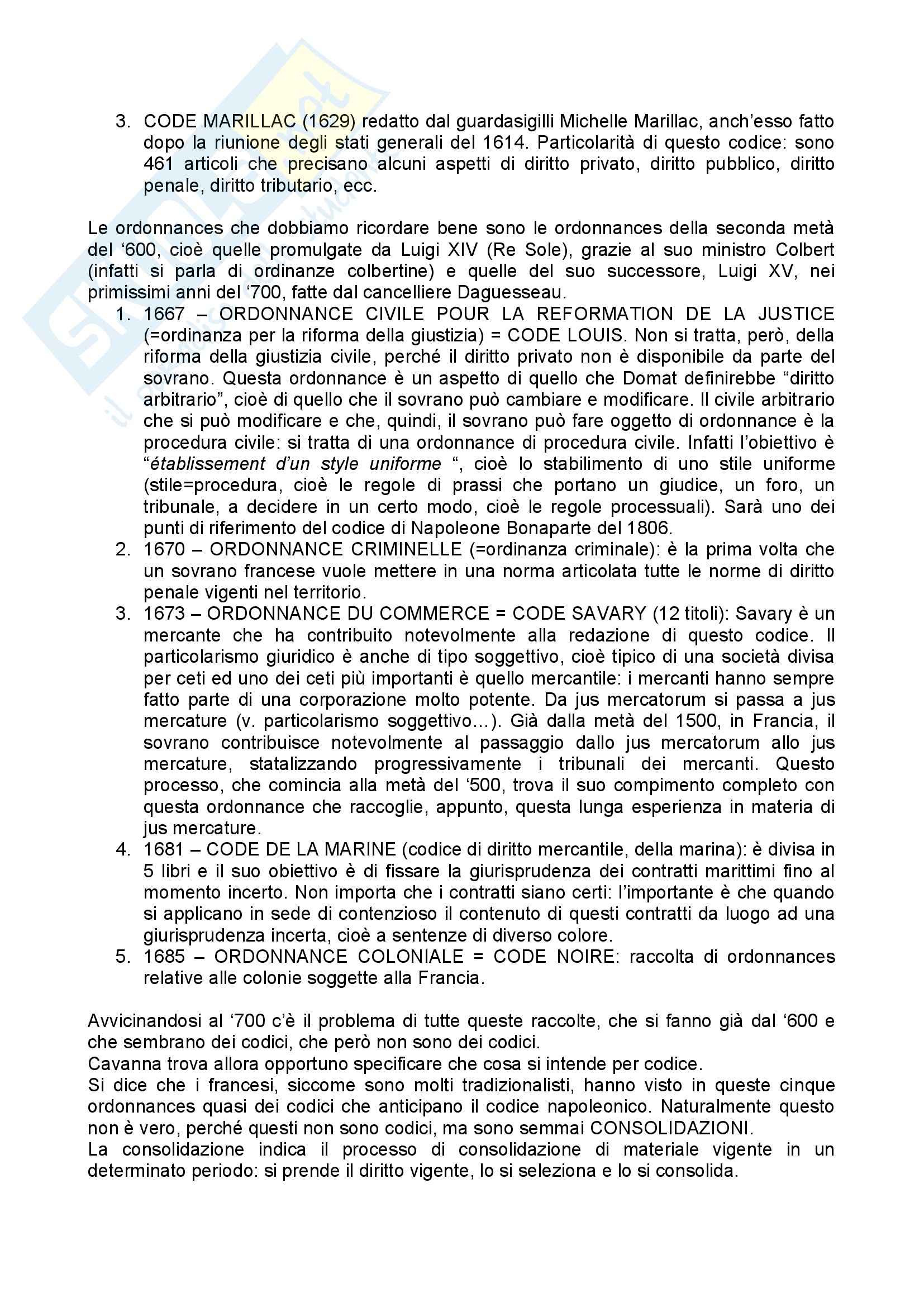 3. CODE MARILLAC (1629) redatto dal guardasigilli Michelle Marillac, anch'esso fatto dopo la riunione degli stati generali del 1614. Particolarità di questo codice: sono 461 articoli che precisano alcuni aspetti di diritto privato, diritto pubblico, diritto penale, diritto tributario, ecc.

Le ordonnances che dobbiamo ricordare bene sono le ordonnances della seconda metà del '600, cioè quelle promulgate da Luigi XIV (Re Sole), grazie al suo ministro Colbert (infatti si parla di ordinanze colbertine) e quelle del suo successore, Luigi XV, nei primissimi anni del '700, fatte dal cancelliere Daguesseau.

1. 1667 – ORDONNANCE CIVILE POUR LA REFORMATION DE LA JUSTICE (=ordinanza per la riforma della giustizia) = CODE LOUIS. Non si tratta, però, della riforma della giustizia civile, perché il diritto privato non è disponibile da parte del sovrano. Questa ordonnance è un aspetto di quello che Domat definirebbe "diritto arbitrario", cioè di quello che il sovrano può cambiare e modificare. Il civile arbitrario che si può modificare e che, quindi, il sovrano può fare oggetto di ordonnance è la procedura civile: si tratta di una ordonnance di procedura civile. Infatti l'obiettivo è "établissement d'un style uniforme ", cioè lo stabilimento di uno stile uniforme (stile=procedura, cioè le regole di prassi che portano un giudice, un foro, un tribunale, a decidere in un certo modo, cioè le regole processuali). Sarà uno dei punti di riferimento del codice di Napoleone Bonaparte del 1806.
2. 1670 – ORDONNANCE CRIMINELLE (=ordinanza criminale): è la prima volta che un sovrano francese vuole mettere in una norma articolata tutte le norme di diritto penale vigenti nel territorio.
3. 1673 – ORDONNANCE DU COMMERCE = CODE SAVARY (12 titoli): Savary è un mercante che ha contribuito notevolmente alla redazione di questo codice. Il particolarismo giuridico è anche di tipo soggettivo, cioè tipico di una società divisa per ceti ed uno dei ceti più importanti è quello mercantile: i mercanti hanno sempre fatto parte di una corporazione molto potente. Da jus mercatorum si passa a jus mercature (v. particolarismo soggettivo…). Già dalla metà del 1500, in Francia, il sovrano contribuisce notevolmente al passaggio dallo jus mercatorum allo jus mercature, statalizzando progressivamente i tribunali dei mercanti. Questo processo, che comincia alla metà del '500, trova il suo compimento completo con questa ordonnance che raccoglie, appunto, questa lunga esperienza in materia di jus mercature.
4. 1681 – CODE DE LA MARINE (codice di diritto mercantile, della marina): è divisa in 5 libri e il suo obiettivo è di fissare la giurisprudenza dei contratti marittimi fino al momento incerto. Non importa che i contratti siano certi: l'importante è che quando si applicano in sede di contenzioso il contenuto di questi contratti da luogo ad una giurisprudenza incerta, cioè a sentenze di diverso colore.
5. 1685 – ORDONNANCE COLONIALE = CODE NOIRE: raccolta di ordonnances relative alle colonie soggette alla Francia.

Avvicinandosi al '700 c'è il problema di tutte queste raccolte, che si fanno già dal '600 e che sembrano dei codici, che però non sono dei codici.
Cavanna trova allora opportuno specificare che cosa si intende per codice.
Si dice che i francesi, siccome sono molti tradizionalisti, hanno visto in queste cinque ordonnances quasi dei codici che anticipano il codice napoleonico. Naturalmente questo non è vero, perché questi non sono codici, ma sono semmai CONSOLIDAZIONI.
La consolidazione indica il processo di consolidazione di materiale vigente in un determinato periodo: si prende il diritto vigente, lo si seleziona e lo si consolida.